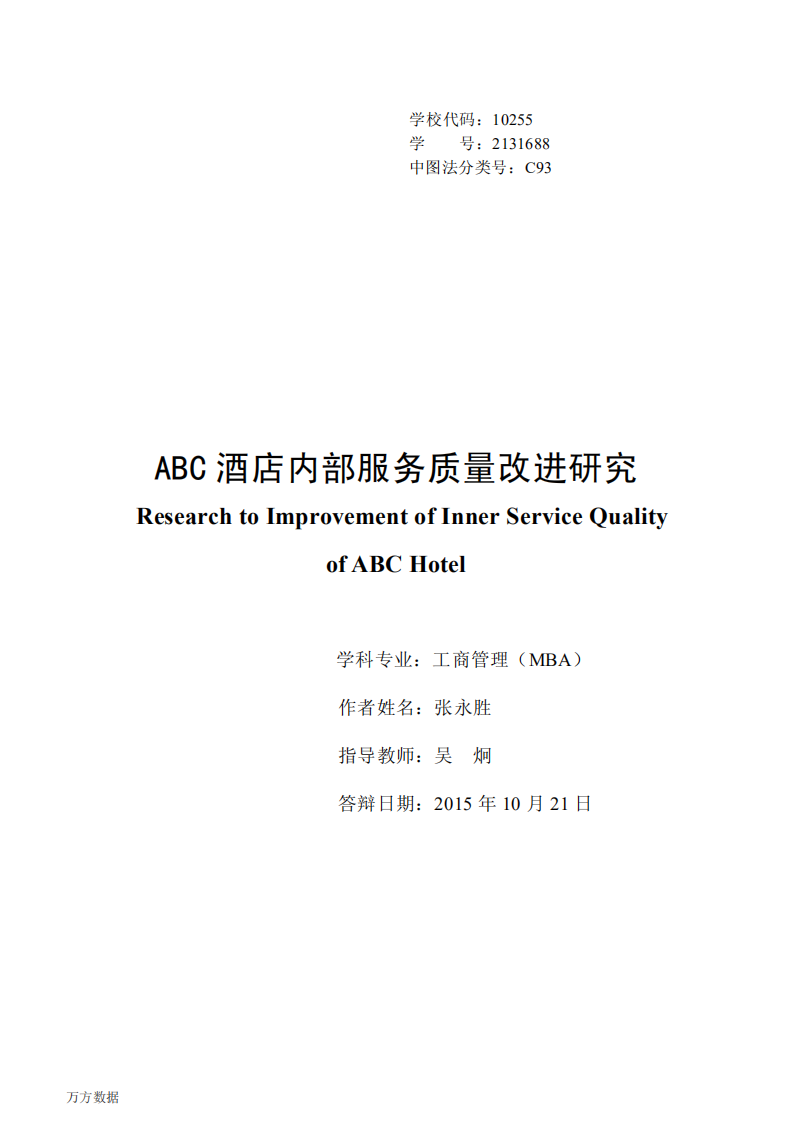 学校代码：10255
学　　号：2131688
中图法分类号：C93

ABC 酒店内部服务质量改进研究

Research to Improvement of Inner Service Quality of ABC Hotel

学科专业：工商管理（MBA）

作者姓名：张永胜

指导教师：吴　炯

答辩日期：2015 年 10 月 21 日

万方数据